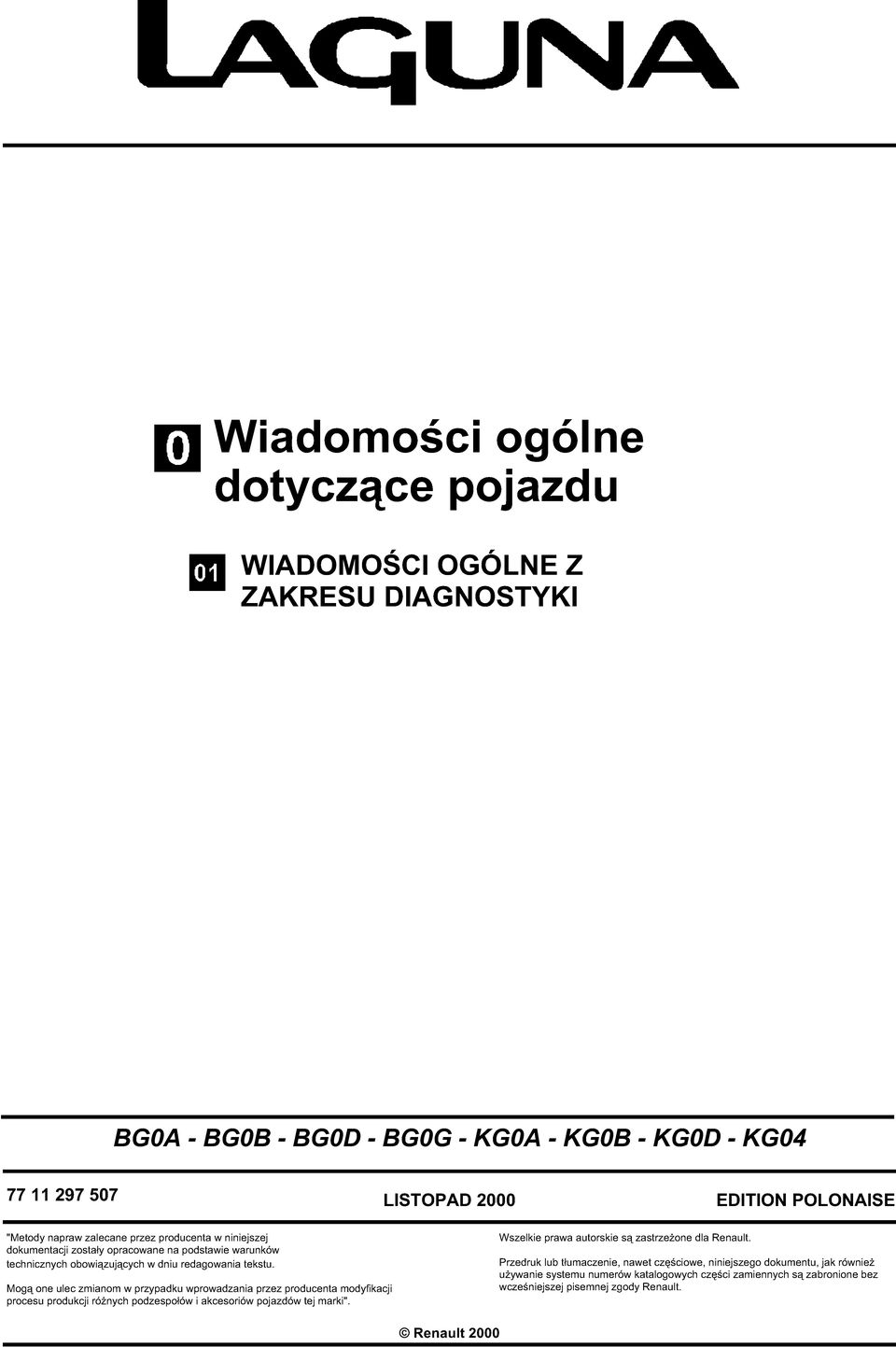 LAGUNA

0 Wiadomości ogólne dotyczące pojazdu

01 WIADOMOŚCI OGÓLNE Z ZAKRESU DIAGNOSTYKI

BG0A - BG0B - BG0D - BG0G - KG0A - KG0B - KG0D - KG04

77 11 297 507

LISTOPAD 2000

EDITION POLONAISE

"Metody napraw zalecane przez producenta w niniejszej dokumentacji zostały opracowane na podstawie warunków technicznych obowiązujących w dniu redagowania tekstu.

Mogą one ulec zmianom w przypadku wprowadzania przez producenta modyfikacji procesu produkcji różnych podzespołów i akcesoriów pojazdów tej marki".

Wszelkie prawa autorskie są zastrzeżone dla Renault.

Przedruk lub tłumaczenie, nawet częściowe, niniejszego dokumentu, jak również używanie systemu numerów katalogowych części zamiennych są zabronione bez wcześniejszej pisemnej zgody Renault.

© Renault 2000